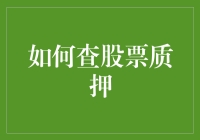 如何查股票质押